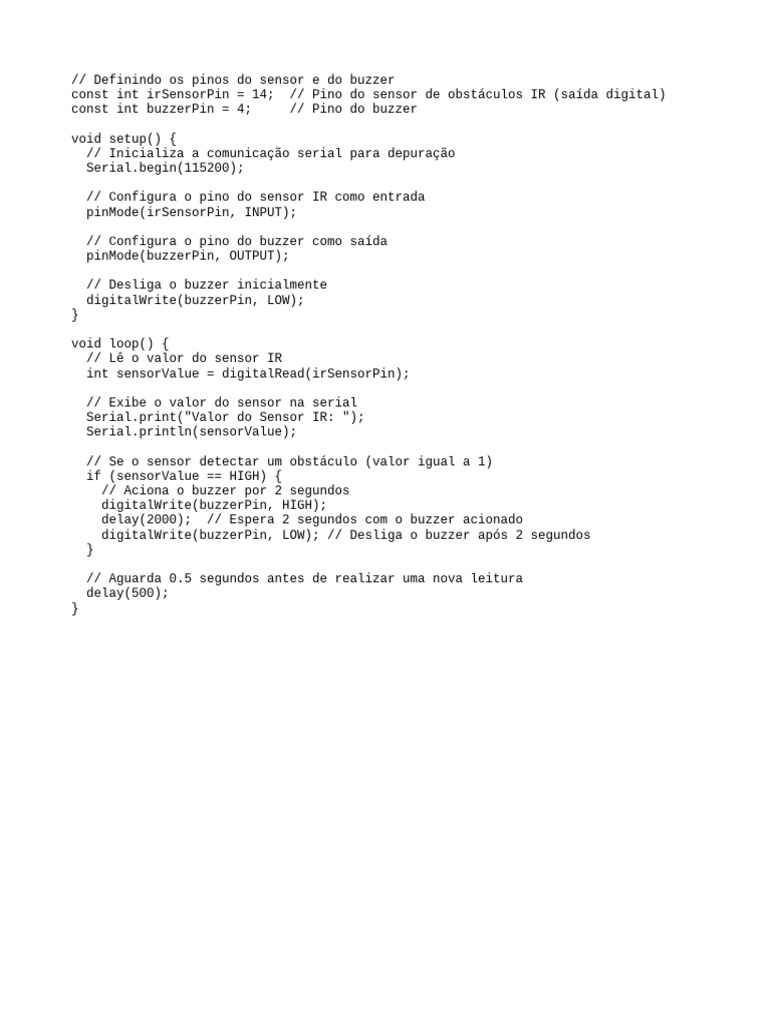 // Definindo os pinos do sensor e do buzzer
const int irSensorPin = 14;  // Pino do sensor de obstáculos IR (saída digital)
const int buzzerPin = 4;     // Pino do buzzer

void setup() {
  // Inicializa a comunicação serial para depuração
  Serial.begin(115200);

  // Configura o pino do sensor IR como entrada
  pinMode(irSensorPin, INPUT);

  // Configura o pino do buzzer como saída
  pinMode(buzzerPin, OUTPUT);

  // Desliga o buzzer inicialmente
  digitalWrite(buzzerPin, LOW);
}

void loop() {
  // Lê o valor do sensor IR
  int sensorValue = digitalRead(irSensorPin);

  // Exibe o valor do sensor na serial
  Serial.print("Valor do Sensor IR: ");
  Serial.println(sensorValue);

  // Se o sensor detectar um obstáculo (valor igual a 1)
  if (sensorValue == HIGH) {
    // Aciona o buzzer por 2 segundos
    digitalWrite(buzzerPin, HIGH);
    delay(2000);  // Espera 2 segundos com o buzzer acionado
    digitalWrite(buzzerPin, LOW); // Desliga o buzzer após 2 segundos
  }

  // Aguarda 0.5 segundos antes de realizar uma nova leitura
  delay(500);
}